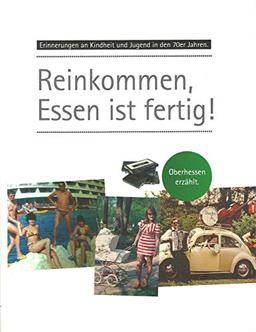 Erinnerungen an Kindheit und Jugend in den 70er Jahren.

Reinkommen, Essen ist fertig!

Oberhessen erzählt.